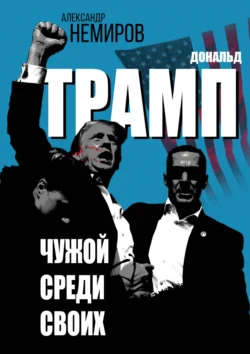 АЛЕКСАНДР
НЕМИРОВ

ДОНАЛЬД
ТРАМП

ЧУЖОЙ
СРЕДИ
СВОИХ